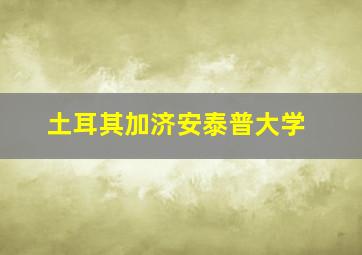 土耳其加济安泰普大学